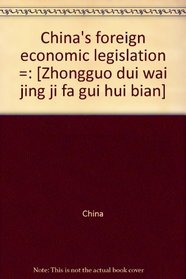 China's foreign economic legislation =: [Zhongguo dui wai jing ji fa gui hui bian]

China

Note: This is not the actual book cover